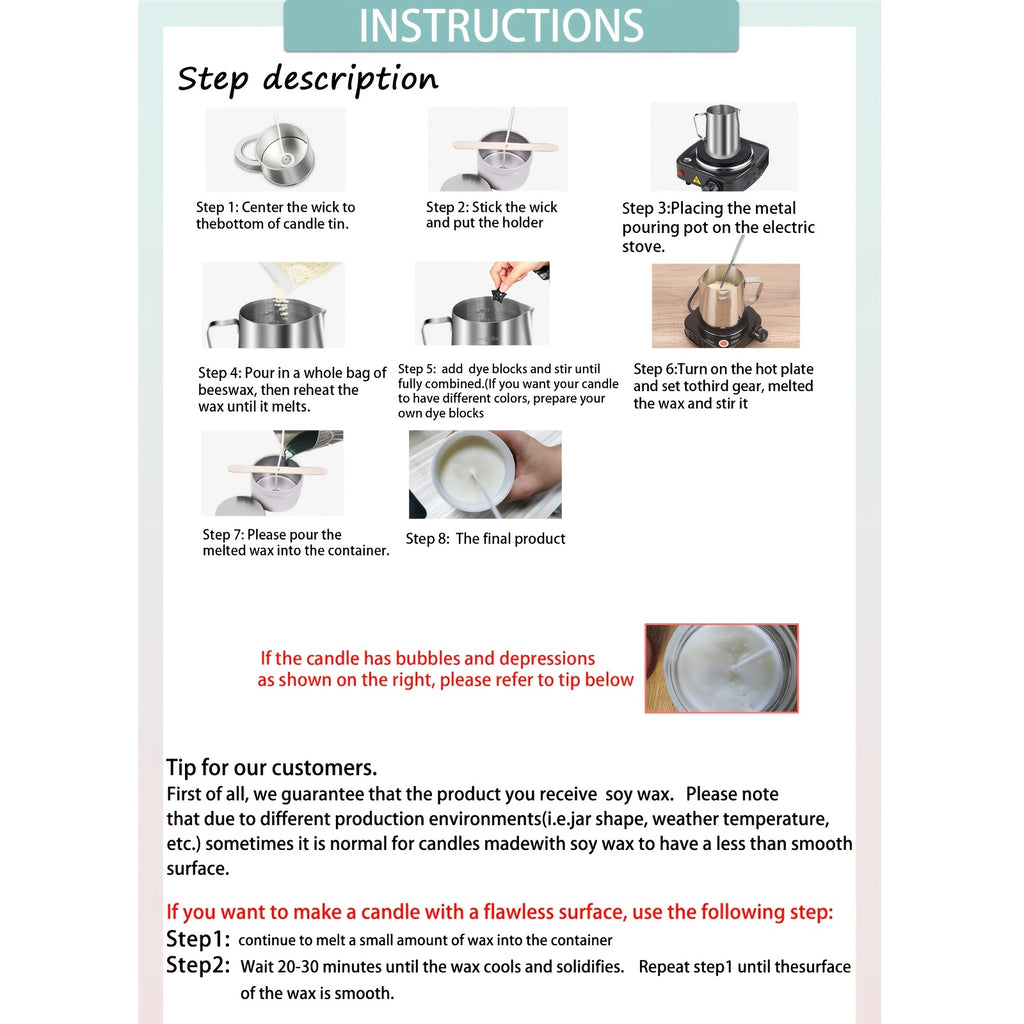 INSTRUCTIONS

Step description

Step 1: Center the wick to thebottom of candle tin.

Step 2: Stick the wick and put the holder

Step 3:Placing the metal pouring pot on the electric stove.

Step 4: Pour in a whole bag of beeswax, then reheat the wax until it melts.

Step 5: add dye blocks and stir until fully combined.(If you want your candle to have different colors, prepare your own dye blocks

Step 6:Turn on the hot plate and set tothird gear, melted the wax and stir it

Step 7: Please pour the melted wax into the container.

Step 8: The final product

If the candle has bubbles and depressions as shown on the right, please refer to tip below

Tip for our customers.

First of all, we guarantee that the product you receive soy wax. Please note that due to different production environments(i.e.jar shape, weather temperature, etc.) sometimes it is normal for candles madewith soy wax to have a less than smooth surface.

If you want to make a candle with a flawless surface, use the following step:

Step1: continue to melt a small amount of wax into the container

Step2: Wait 20-30 minutes until the wax cools and solidifies. Repeat step1 until thesurface of the wax is smooth.